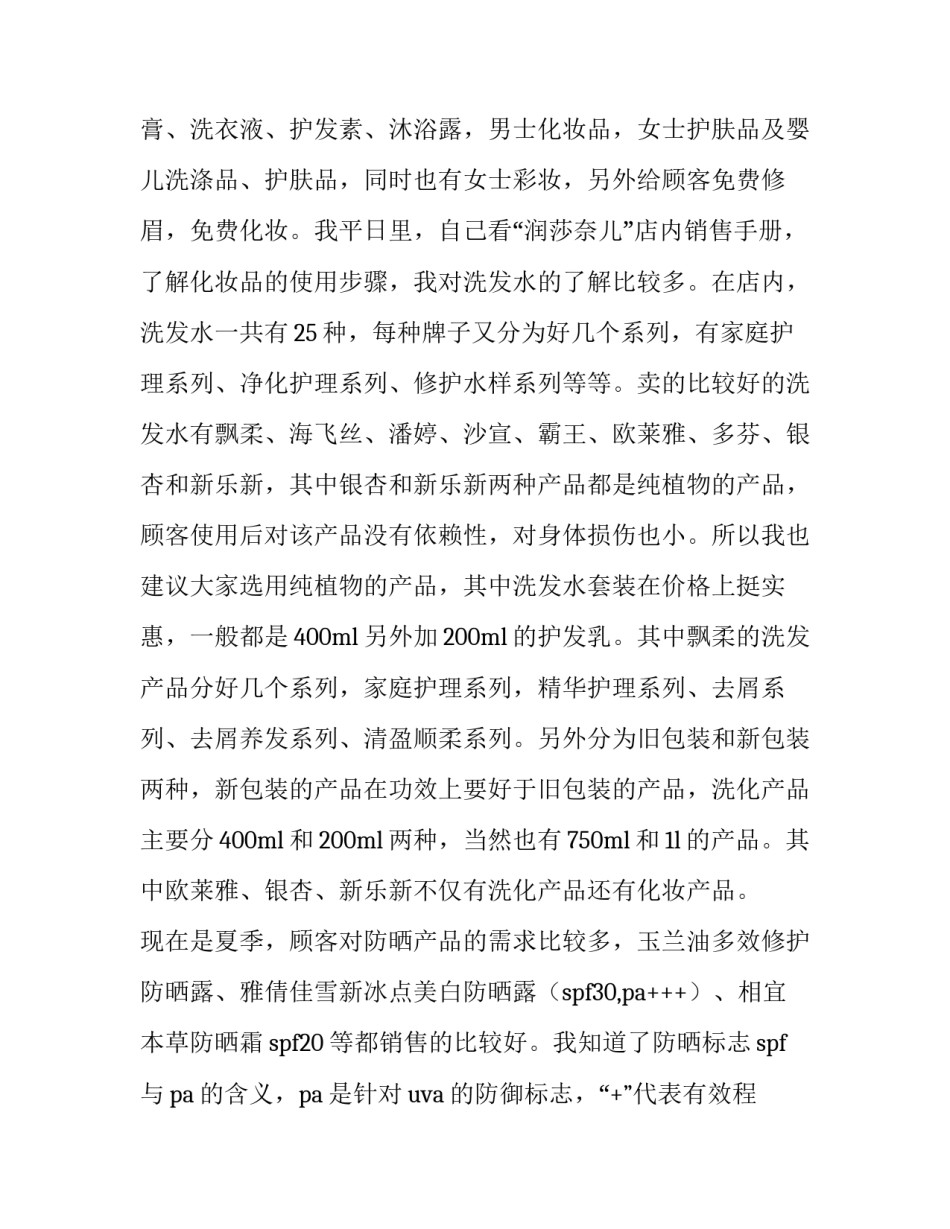 膏、洗衣液、护发素、沐浴露，男士化妆品，女士护肤品及婴儿洗涤品、护肤品，同时也有女士彩妆，另外给顾客免费修眉，免费化妆。我平日里，自己看“润莎奈儿”店内销售手册，了解化妆品的使用步骤，我对洗发水的了解比较多。在店内，洗发水一共有 25 种，每种牌子又分为好几个系列，有家庭护理系列、净化护理系列、修护水样系列等等。卖的比较好的洗发水有飘柔、海飞丝、潘婷、沙宣、霸王、欧莱雅、多芬、银杏和新乐新，其中银杏和新乐新两种产品都是纯植物的产品，顾客使用后对该产品没有依赖性，对身体损伤也小。所以我也建议大家选用纯植物的产品，其中洗发水套装在价格上挺实惠，一般都是 400ml 另外加 200ml 的护发乳。其中飘柔的洗发产品分好几个系列，家庭护理系列，精华护理系列、去屑系列、去屑养发系列、清盈顺柔系列。另外分为旧包装和新包装两种，新包装的产品在功效上要好于旧包装的产品，洗化产品主要分 400ml 和 200ml 两种，当然也有 750ml 和 1l 的产品。其中欧莱雅、银杏、新乐新不仅有洗化产品还有化妆产品。

现在是夏季，顾客对防晒产品的需求比较多，玉兰油多效修护防晒露、雅倩佳雪新冰点美白防晒露（spf30,pa+++）、相宜本草防晒霜 spf20 等都销售的比较好。我知道了防晒标志 spf 与 pa 的含义，pa 是针对 uva 的防御标志，“+”代表有效程